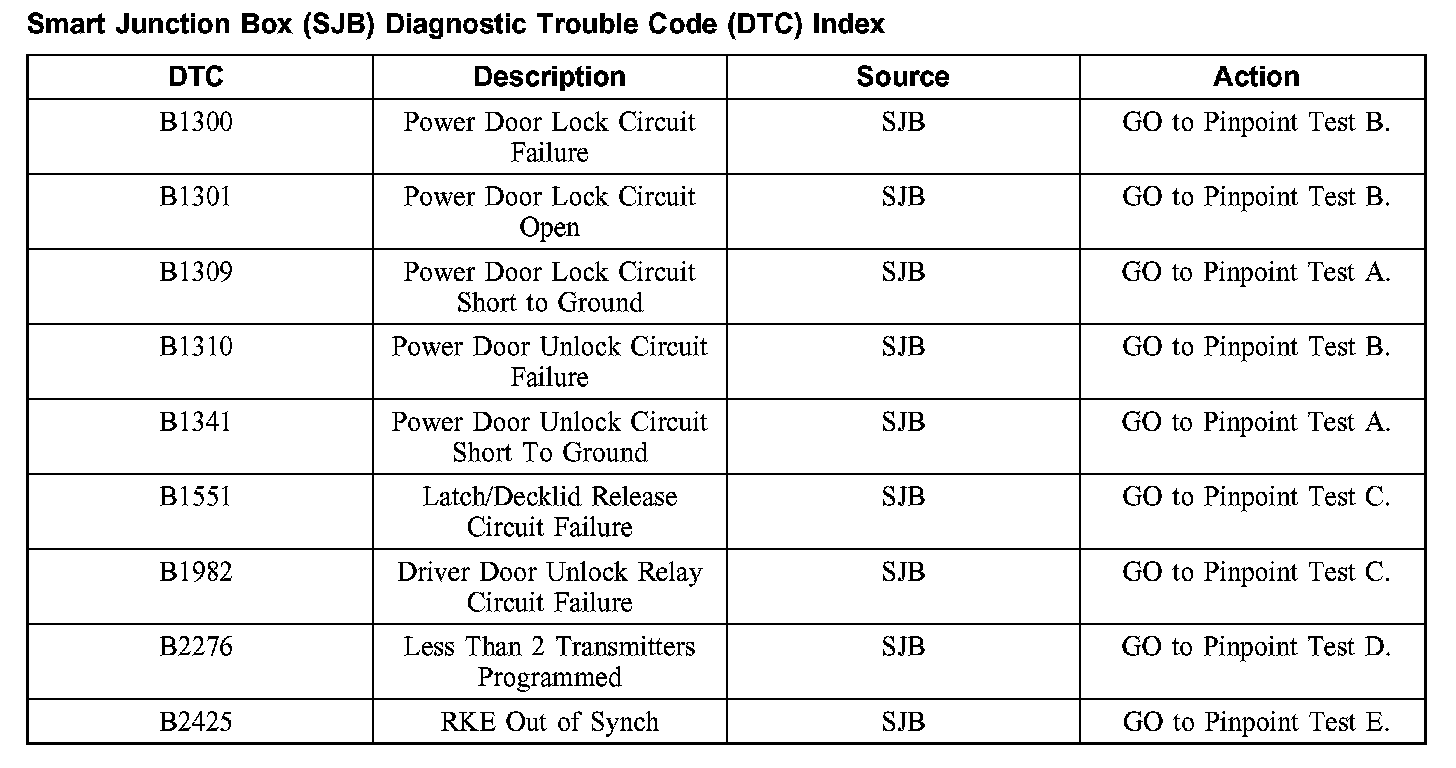 Smart Junction Box (SJB) Diagnostic Trouble Code (DTC) Index

| DTC | Description | Source | Action |
|---|---|---|---|
| B1300 | Power Door Lock Circuit Failure | SJB | GO to Pinpoint Test B. |
| B1301 | Power Door Lock Circuit Open | SJB | GO to Pinpoint Test B. |
| B1309 | Power Door Lock Circuit Short to Ground | SJB | GO to Pinpoint Test A. |
| B1310 | Power Door Unlock Circuit Failure | SJB | GO to Pinpoint Test B. |
| B1341 | Power Door Unlock Circuit Short To Ground | SJB | GO to Pinpoint Test A. |
| B1551 | Latch/Decklid Release Circuit Failure | SJB | GO to Pinpoint Test C. |
| B1982 | Driver Door Unlock Relay Circuit Failure | SJB | GO to Pinpoint Test C. |
| B2276 | Less Than 2 Transmitters Programmed | SJB | GO to Pinpoint Test D. |
| B2425 | RKE Out of Synch | SJB | GO to Pinpoint Test E. |